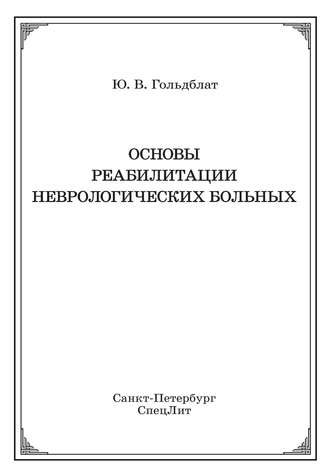 Ю. В. Гольдблат

ОСНОВЫ
РЕАБИЛИТАЦИИ
НЕВРОЛОГИЧЕСКИХ БОЛЬНЫХ

Санкт-Петербург
СпецЛит